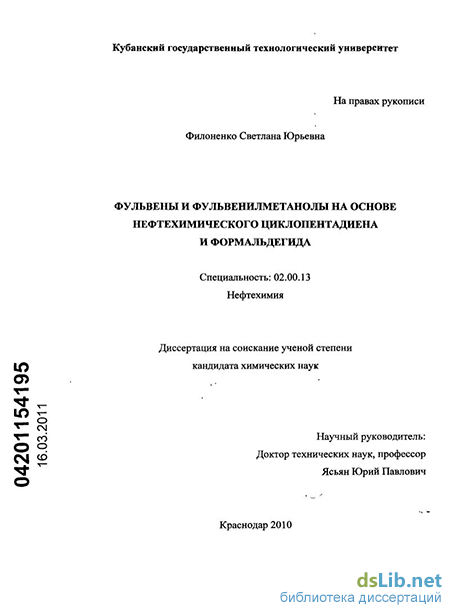 Кубанский государственный технологический университет

На правах рукописи

Филоненко Светлана Юрьевна

ФУЛЬВЕНЫ И ФУЛЬВЕНИЛМЕТАНОЛЫ НА ОСНОВЕ НЕФТЕХИМИЧЕСКОГО ЦИКЛОПЕНТАДИЕНА И ФОРМАЛЬДЕГИДА

Специальность: 02.00.13
Нефтехимия

Диссертация на соискание ученой степени кандидата химических наук

04201154195
16.03.2011

Научный руководитель:
Доктор технических наук, профессор
Ясьян Юрий Павлович

Краснодар 2010

dsLib.net
библиотека диссертаций